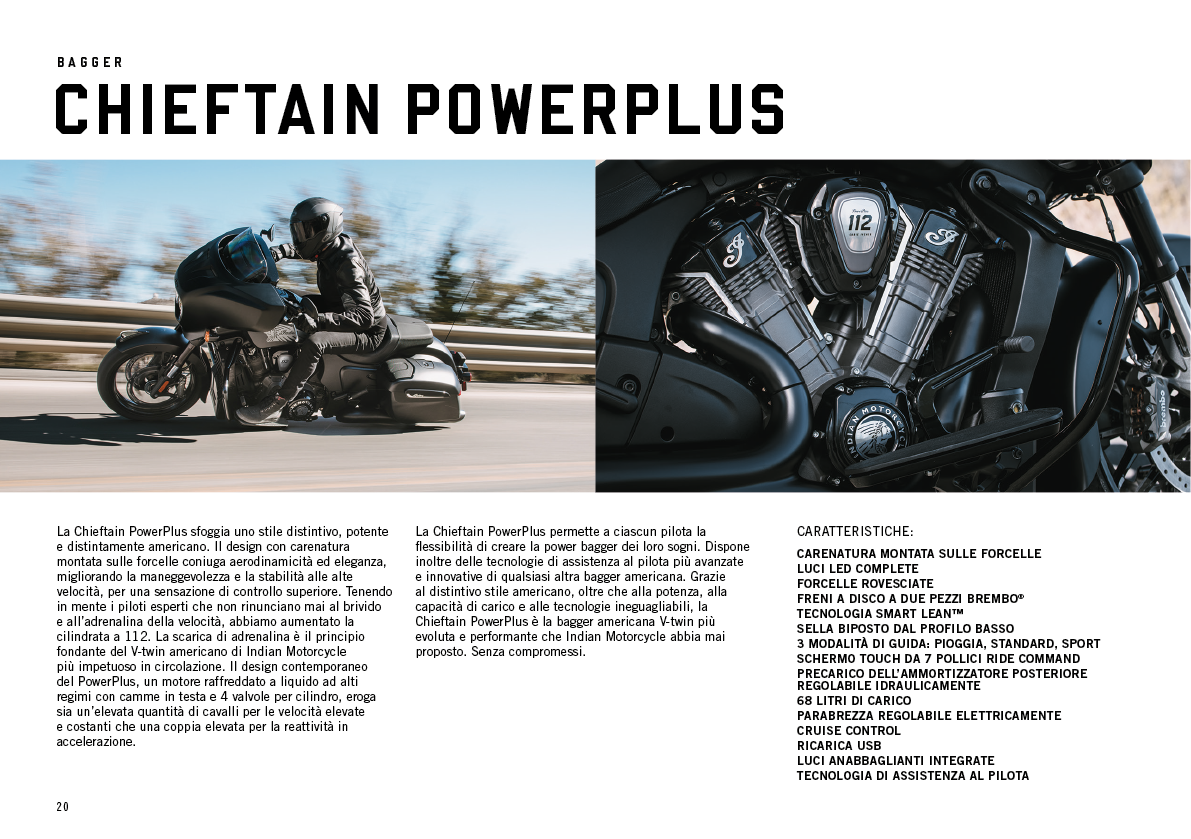 BAGGER

CHIEFTAIN POWERPLUS

La Chieftain PowerPlus sfoggia uno stile distintivo, potente e distintamente americano. Il design con carenatura montata sulle forcelle coniuga aerodinamicità ed eleganza, migliorando la maneggevolezza e la stabilità alle alte velocità, per una sensazione di controllo superiore. Tenendo in mente i piloti esperti che non rinunciano mai al brivido e all'adrenalina della velocità, abbiamo aumentato la cilindrata a 112. La scarica di adrenalina è il principio fondante del V-twin americano di Indian Motorcycle più impetuoso in circolazione. Il design contemporaneo del PowerPlus, un motore raffreddato a liquido ad alti regimi con camme in testa e 4 valvole per cilindro, eroga sia un'elevata quantità di cavalli per le velocità elevate e costanti che una coppia elevata per la reattività in accelerazione.

La Chieftain PowerPlus permette a ciascun pilota la flessibilità di creare la power bagger dei loro sogni. Dispone inoltre delle tecnologie di assistenza al pilota più avanzate e innovative di qualsiasi altra bagger americana. Grazie al distintivo stile americano, oltre che alla potenza, alla capacità di carico e alle tecnologie ineguagliabili, la Chieftain PowerPlus è la bagger americana V-twin più evoluta e performante che Indian Motorcycle abbia mai proposto. Senza compromessi.

CARATTERISTICHE:

CARENATURA MONTATA SULLE FORCELLE
LUCI LED COMPLETE
FORCELLE ROVESCIATE
FRENI A DISCO A DUE PEZZI BREMBO®
TECNOLOGIA SMART LEAN™
SELLA BIPOSTO DAL PROFILO BASSO
3 MODALITÀ DI GUIDA: PIOGGIA, STANDARD, SPORT
SCHERMO TOUCH DA 7 POLLICI RIDE COMMAND
PRECARICO DELL'AMMORTIZZATORE POSTERIORE REGOLABILE IDRAULICAMENTE
68 LITRI DI CARICO
PARABREZZA REGOLABILE ELETTRICAMENTE
CRUISE CONTROL
RICARICA USB
LUCI ANABBAGLIANTI INTEGRATE
TECNOLOGIA DI ASSISTENZA AL PILOTA

20